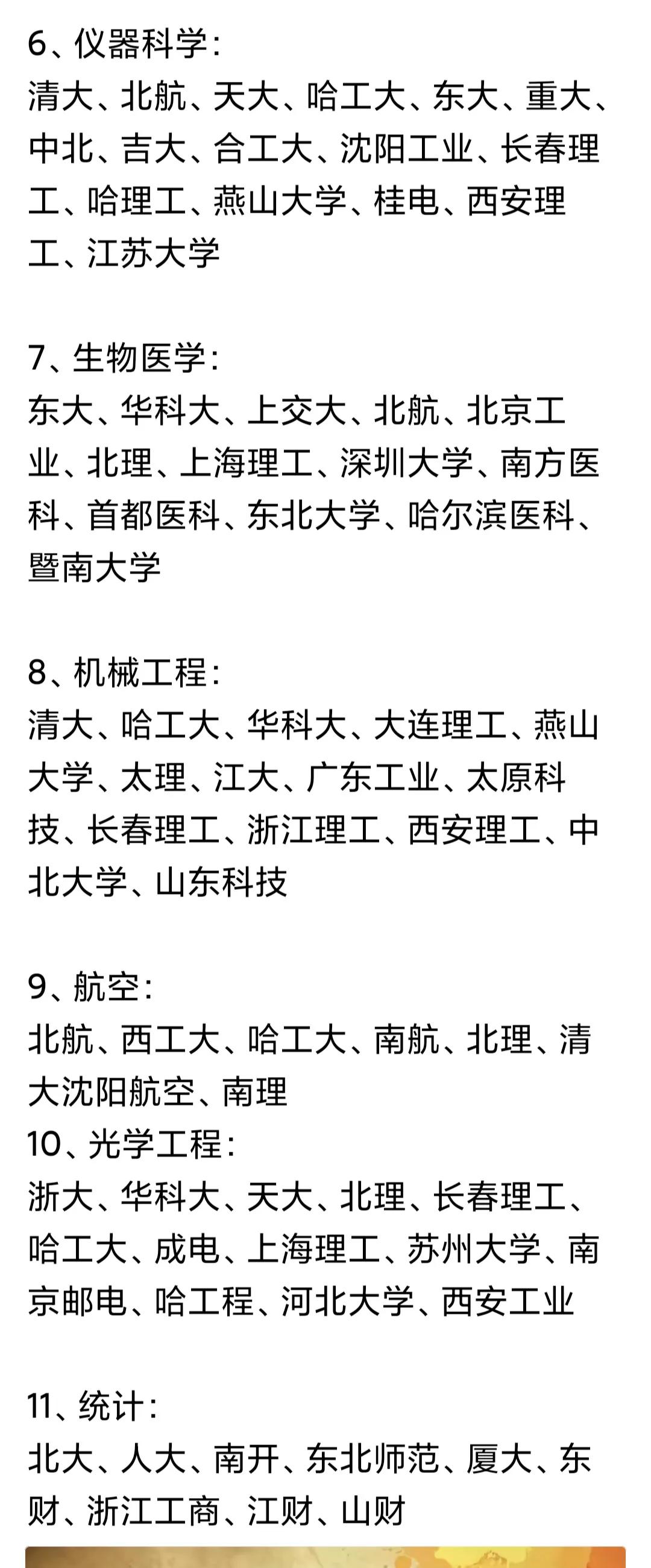 6、仪器科学:
清大、北航、天大、哈工大、东大、重大、中北、吉大、合工大、沈阳工业、长春理工、哈理工、燕山大学、桂电、西安理工、江苏大学

7、生物医学:
东大、华科大、上交大、北航、北京工业、北理、上海理工、深圳大学、南方医科、首都医科、东北大学、哈尔滨医科、暨南大学

8、机械工程:
清大、哈工大、华科大、大连理工、燕山大学、太理、江大、广东工业、太原科技、长春理工、浙江理工、西安理工、中北大学、山东科技

9、航空:
北航、西工大、哈工大、南航、北理、清大沈阳航空、南理
10、光学工程:
浙大、华科大、天大、北理、长春理工、哈工大、成电、上海理工、苏州大学、南京邮电、哈工程、河北大学、西安工业

11、统计:
北大、人大、南开、东北师范、厦大、东财、浙江工商、江财、山财